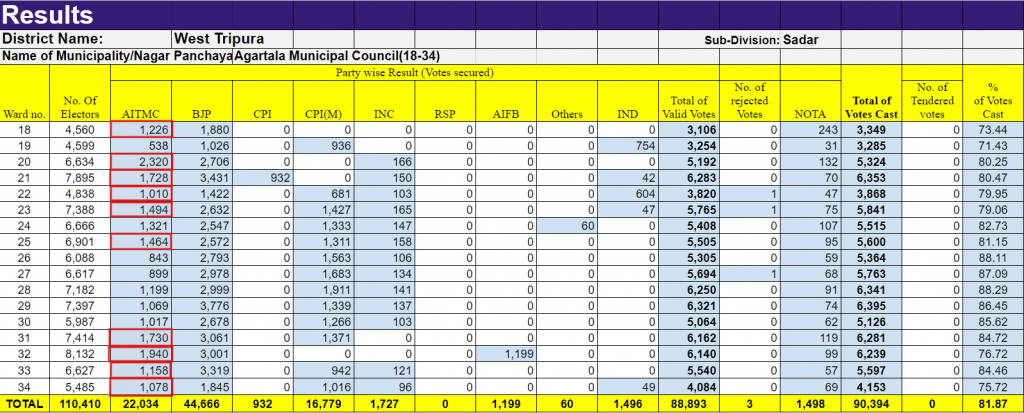 Results

District Name: West Tripura

Sub-Division: Sadar

Name of Municipality/Nagar Panchaya Agartala Municipal Council(18-34)

Party wise Result (Votes secured)

| Ward no. | No. Of Electors | AITMC | BJP | CPI | CPI(M) | INC | RSP | AIFB | Others | IND | Total of Valid Votes | No. of rejected Votes | NOTA | Total of Votes Cast | No. of Tendered votes | % of Votes Cast |
|---|---|---|---|---|---|---|---|---|---|---|---|---|---|---|---|---|
| 18 | 4,560 | 1,226 | 1,880 | 0 | 0 | 0 | 0 | 0 | 0 | 0 | 3,106 | 0 | 243 | 3,349 | 0 | 73.44 |
| 19 | 4,599 | 538 | 1,026 | 0 | 936 | 0 | 0 | 0 | 0 | 754 | 3,254 | 0 | 31 | 3,285 | 0 | 71.43 |
| 20 | 6,634 | 2,320 | 2,706 | 0 | 0 | 166 | 0 | 0 | 0 | 0 | 5,192 | 0 | 132 | 5,324 | 0 | 80.25 |
| 21 | 7,895 | 1,728 | 3,431 | 932 | 0 | 150 | 0 | 0 | 0 | 42 | 6,283 | 0 | 70 | 6,353 | 0 | 80.47 |
| 22 | 4,838 | 1,010 | 1,422 | 0 | 681 | 103 | 0 | 0 | 0 | 604 | 3,820 | 1 | 47 | 3,868 | 0 | 79.95 |
| 23 | 7,388 | 1,494 | 2,632 | 0 | 1,427 | 165 | 0 | 0 | 0 | 47 | 5,765 | 1 | 75 | 5,841 | 0 | 79.06 |
| 24 | 6,666 | 1,321 | 2,547 | 0 | 1,333 | 147 | 0 | 0 | 60 | 0 | 5,408 | 0 | 107 | 5,515 | 0 | 82.73 |
| 25 | 6,901 | 1,464 | 2,572 | 0 | 1,311 | 158 | 0 | 0 | 0 | 0 | 5,505 | 0 | 95 | 5,600 | 0 | 81.15 |
| 26 | 6,088 | 843 | 2,793 | 0 | 1,563 | 106 | 0 | 0 | 0 | 0 | 5,305 | 0 | 59 | 5,364 | 0 | 88.11 |
| 27 | 6,617 | 899 | 2,978 | 0 | 1,683 | 134 | 0 | 0 | 0 | 0 | 5,694 | 1 | 68 | 5,763 | 0 | 87.09 |
| 28 | 7,182 | 1,199 | 2,999 | 0 | 1,911 | 141 | 0 | 0 | 0 | 0 | 6,250 | 0 | 91 | 6,341 | 0 | 88.29 |
| 29 | 7,397 | 1,069 | 3,776 | 0 | 1,339 | 137 | 0 | 0 | 0 | 0 | 6,321 | 0 | 74 | 6,395 | 0 | 86.45 |
| 30 | 5,987 | 1,017 | 2,678 | 0 | 1,266 | 103 | 0 | 0 | 0 | 0 | 5,064 | 0 | 62 | 5,126 | 0 | 85.62 |
| 31 | 7,414 | 1,730 | 3,061 | 0 | 1,371 | 0 | 0 | 0 | 0 | 0 | 6,162 | 0 | 119 | 6,281 | 0 | 84.72 |
| 32 | 8,132 | 1,940 | 3,001 | 0 | 0 | 0 | 0 | 1,199 | 0 | 0 | 6,140 | 0 | 99 | 6,239 | 0 | 76.72 |
| 33 | 6,627 | 1,158 | 3,319 | 0 | 942 | 121 | 0 | 0 | 0 | 0 | 5,540 | 0 | 57 | 5,597 | 0 | 84.46 |
| 34 | 5,485 | 1,078 | 1,845 | 0 | 1,016 | 96 | 0 | 0 | 0 | 49 | 4,084 | 0 | 69 | 4,153 | 0 | 75.72 |
| TOTAL | 110,410 | 22,034 | 44,666 | 932 | 16,779 | 1,727 | 0 | 1,199 | 60 | 1,496 | 88,893 | 3 | 1,498 | 90,394 | 0 | 81.87 |